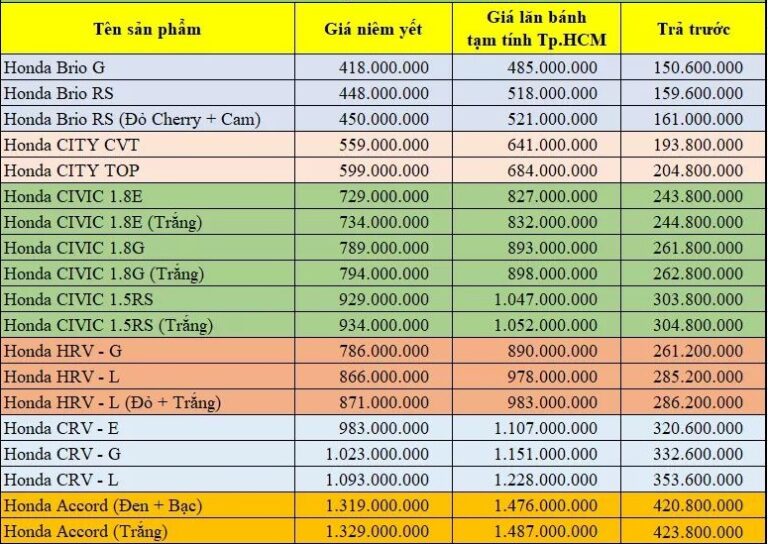 | Tên sản phẩm | Giá niêm yết | Giá lăn bánh tạm tính Tp.HCM | Trả trước |
|---|---|---|---|
| Honda Brio G | 418.000.000 | 485.000.000 | 150.600.000 |
| Honda Brio RS | 448.000.000 | 518.000.000 | 159.600.000 |
| Honda Brio RS (Đỏ Cherry + Cam) | 450.000.000 | 521.000.000 | 161.000.000 |
| Honda CITY CVT | 559.000.000 | 641.000.000 | 193.800.000 |
| Honda CITY TOP | 599.000.000 | 684.000.000 | 204.800.000 |
| Honda CIVIC 1.8E | 729.000.000 | 827.000.000 | 243.800.000 |
| Honda CIVIC 1.8E (Trắng) | 734.000.000 | 832.000.000 | 244.800.000 |
| Honda CIVIC 1.8G | 789.000.000 | 893.000.000 | 261.800.000 |
| Honda CIVIC 1.8G (Trắng) | 794.000.000 | 898.000.000 | 262.800.000 |
| Honda CIVIC 1.5RS | 929.000.000 | 1.047.000.000 | 303.800.000 |
| Honda CIVIC 1.5RS (Trắng) | 934.000.000 | 1.052.000.000 | 304.800.000 |
| Honda HRV - G | 786.000.000 | 890.000.000 | 261.200.000 |
| Honda HRV - L | 866.000.000 | 978.000.000 | 285.200.000 |
| Honda HRV - L (Đỏ + Trắng) | 871.000.000 | 983.000.000 | 286.200.000 |
| Honda CRV - E | 983.000.000 | 1.107.000.000 | 320.600.000 |
| Honda CRV - G | 1.023.000.000 | 1.151.000.000 | 332.600.000 |
| Honda CRV - L | 1.093.000.000 | 1.228.000.000 | 353.600.000 |
| Honda Accord (Đen + Bạc) | 1.319.000.000 | 1.476.000.000 | 420.800.000 |
| Honda Accord (Trắng) | 1.329.000.000 | 1.487.000.000 | 423.800.000 |